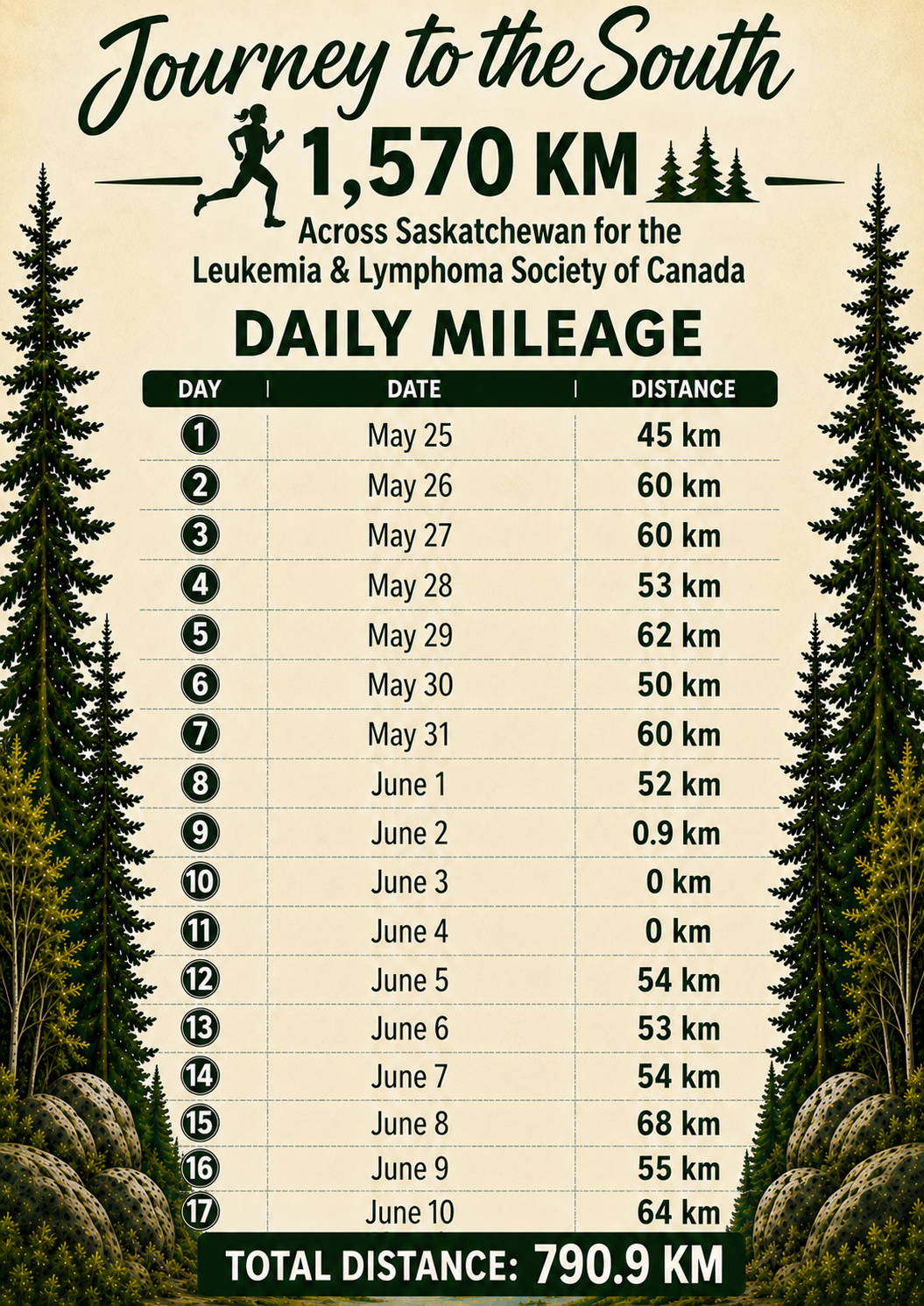 Journey to the South

1,570 KM

Across Saskatchewan for the Leukemia & Lymphoma Society of Canada

DAILY MILEAGE

| DAY | DATE | DISTANCE |
|---|---|---|
| 1 | May 25 | 45 km |
| 2 | May 26 | 60 km |
| 3 | May 27 | 60 km |
| 4 | May 28 | 53 km |
| 5 | May 29 | 62 km |
| 6 | May 30 | 50 km |
| 7 | May 31 | 60 km |
| 8 | June 1 | 52 km |
| 9 | June 2 | 0.9 km |
| 10 | June 3 | 0 km |
| 11 | June 4 | 0 km |
| 12 | June 5 | 54 km |
| 13 | June 6 | 53 km |
| 14 | June 7 | 54 km |
| 15 | June 8 | 68 km |
| 16 | June 9 | 55 km |
| 17 | June 10 | 64 km |

TOTAL DISTANCE: 790.9 KM